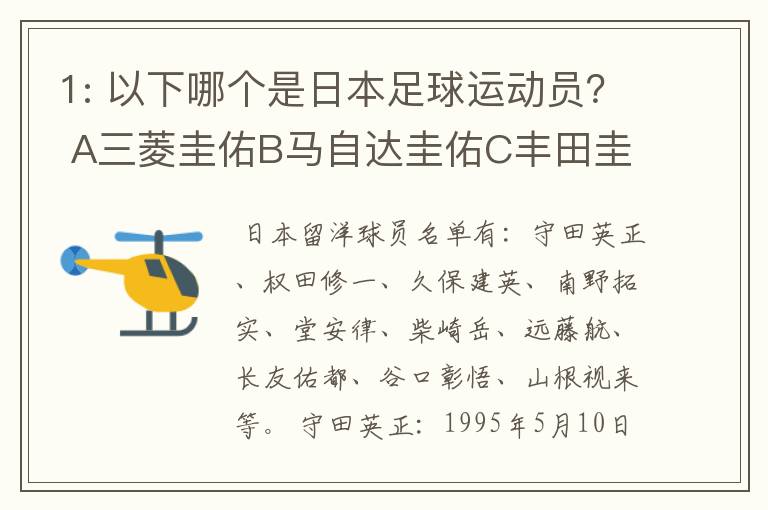 1: 以下哪个是日本足球运动员？A三菱圭佑B马自达圭佑C丰田圭

日本留洋球员名单有：守田英正、权田修一、久保建英、南野拓实、堂安律、柴崎岳、远藤航、长友佑都、谷口彰悟、山根视来等。守田英正：1995年5月10日